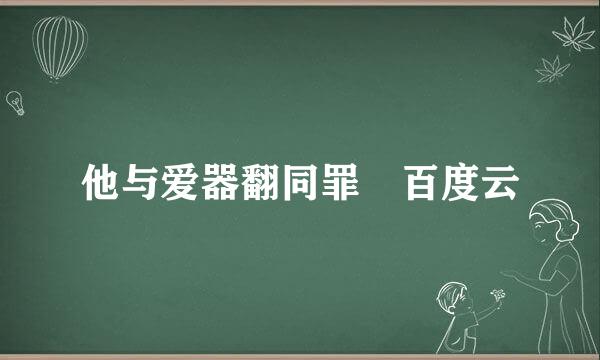 他与爱器翻同罪　百度云